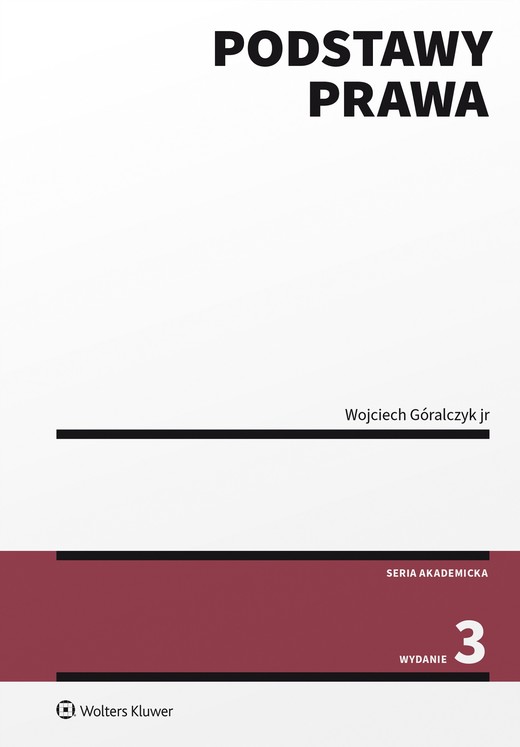 PODSTAWY PRAWA

Wojciech Góralczyk jr

SERIA AKADEMICKA

WYDANIE 3

Wolters Kluwer